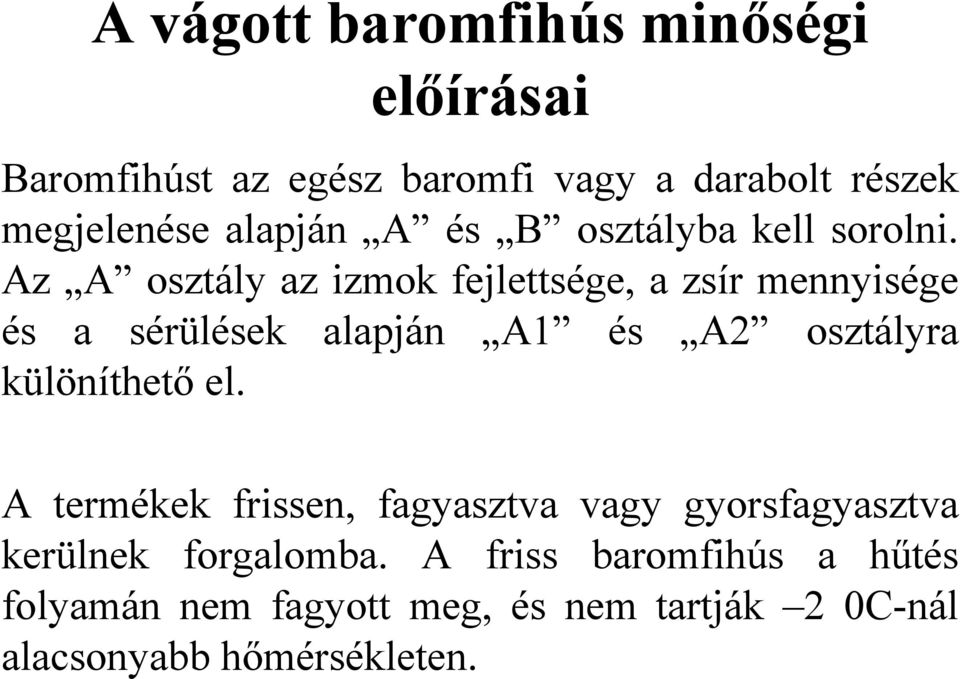 A vágott baromfihús minőségi előírásai

Baromfihúst az egész baromfi vagy a darabolt részek megjelenése alapján „A” és „B” osztályba kell sorolni. Az „A” osztály az izmok fejlettsége, a zsír mennyisége és a sérülések alapján „A1” és „A2” osztályra különíthető el.

A termékek frissen, fagyasztva vagy gyorsfagyasztva kerülnek forgalomba. A friss baromfihús a hűtés folyamán nem fagyott meg, és nem tartják –2 0C-nál alacsonyabb hőmérsékleten.